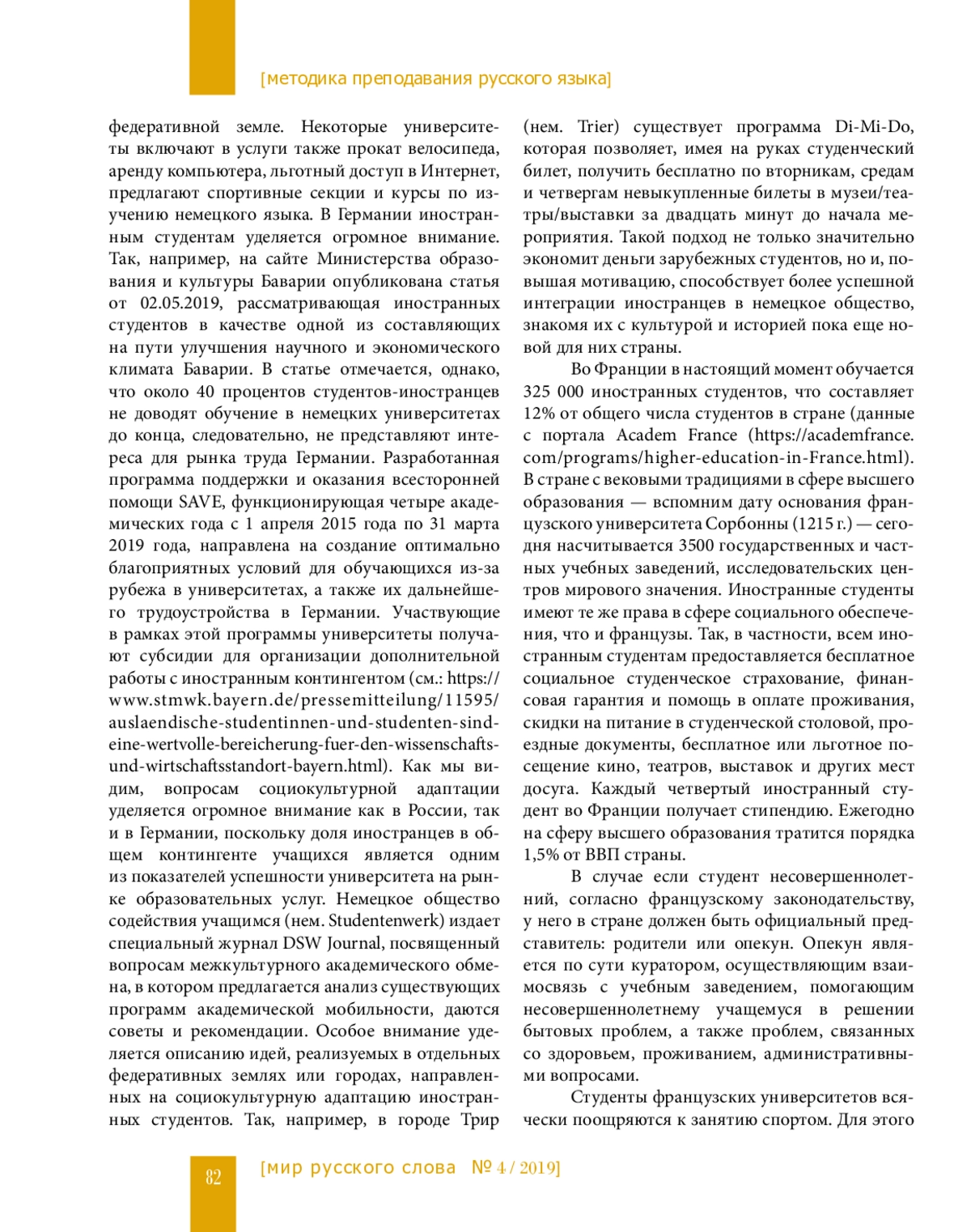 [методика преподавания русского языка]

федеративной земле. Некоторые университеты включают в услуги также прокат велосипеда, аренду компьютера, льготный доступ в Интернет, предлагают спортивные секции и курсы по изучению немецкого языка. В Германии иностранным студентам уделяется огромное внимание. Так, например, на сайте Министерства образования и культуры Баварии опубликована статья от 02.05.2019, рассматривающая иностранных студентов в качестве одной из составляющих на пути улучшения научного и экономического климата Баварии. В статье отмечается, однако, что около 40 процентов студентов-иностранцев не доводят обучение в немецких университетах до конца, следовательно, не представляют интереса для рынка труда Германии. Разработанная программа поддержки и оказания всесторонней помощи SAVE, функционирующая четыре академических года с 1 апреля 2015 года по 31 марта 2019 года, направлена на создание оптимально благоприятных условий для обучающихся из-за рубежа в университетах, а также их дальнейшего трудоустройства в Германии. Участвующие в рамках этой программы университеты получают субсидии для организации дополнительной работы с иностранным контингентом (см.: https://www.stmwk.bayern.de/pressemitteilung/11595/auslaendische-studentinnen-und-studenten-sind-eine-wertvolle-bereicherung-fuer-den-wissenschafts-und-wirtschaftsstandort-bayern.html). Как мы видим, вопросам социокультурной адаптации уделяется огромное внимание как в России, так и в Германии, поскольку доля иностранцев в общем контингенте учащихся является одним из показателей успешности университета на рынке образовательных услуг. Немецкое общество содействия учащимся (нем. Studentenwerk) издает специальный журнал DSW Journal, посвященный вопросам межкультурного академического обмена, в котором предлагается анализ существующих программ академической мобильности, даются советы и рекомендации. Особое внимание уделяется описанию идей, реализуемых в отдельных федеративных землях или городах, направленных на социокультурную адаптацию иностранных студентов. Так, например, в городе Трир (нем. Trier) существует программа Di-Mi-Do, которая позволяет, имея на руках студенческий билет, получить бесплатно по вторникам, средам и четвергам невыкупленные билеты в музеи/театры/выставки за двадцать минут до начала мероприятия. Такой подход не только значительно экономит деньги зарубежных студентов, но и, повышая мотивацию, способствует более успешной интеграции иностранцев в немецкое общество, знакомя их с культурой и историей пока еще новой для них страны.

Во Франции в настоящий момент обучается 325 000 иностранных студентов, что составляет 12% от общего числа студентов в стране (данные с портала Academ France (https://academfrance.com/programs/higher-education-in-France.html). В стране с вековыми традициями в сфере высшего образования — вспомним дату основания французского университета Сорбонны (1215 г.) — сегодня насчитывается 3500 государственных и частных учебных заведений, исследовательских центров мирового значения. Иностранные студенты имеют те же права в сфере социального обеспечения, что и французы. Так, в частности, всем иностранным студентам предоставляется бесплатное социальное студенческое страхование, финансовая гарантия и помощь в оплате проживания, скидки на питание в студенческой столовой, проездные документы, бесплатное или льготное посещение кино, театров, выставок и других мест досуга. Каждый четвертый иностранный студент во Франции получает стипендию. Ежегодно на сферу высшего образования тратится порядка 1,5% от ВВП страны.

В случае если студент несовершеннолетний, согласно французскому законодательству, у него в стране должен быть официальный представитель: родители или опекун. Опекун является по сути куратором, осуществляющим взаимосвязь с учебным заведением, помогающим несовершеннолетнему учащемуся в решении бытовых проблем, а также проблем, связанных со здоровьем, проживанием, административными вопросами.

Студенты французских университетов всячески поощряются к занятию спортом. Для этого

82

[мир русского слова № 4 / 2019]